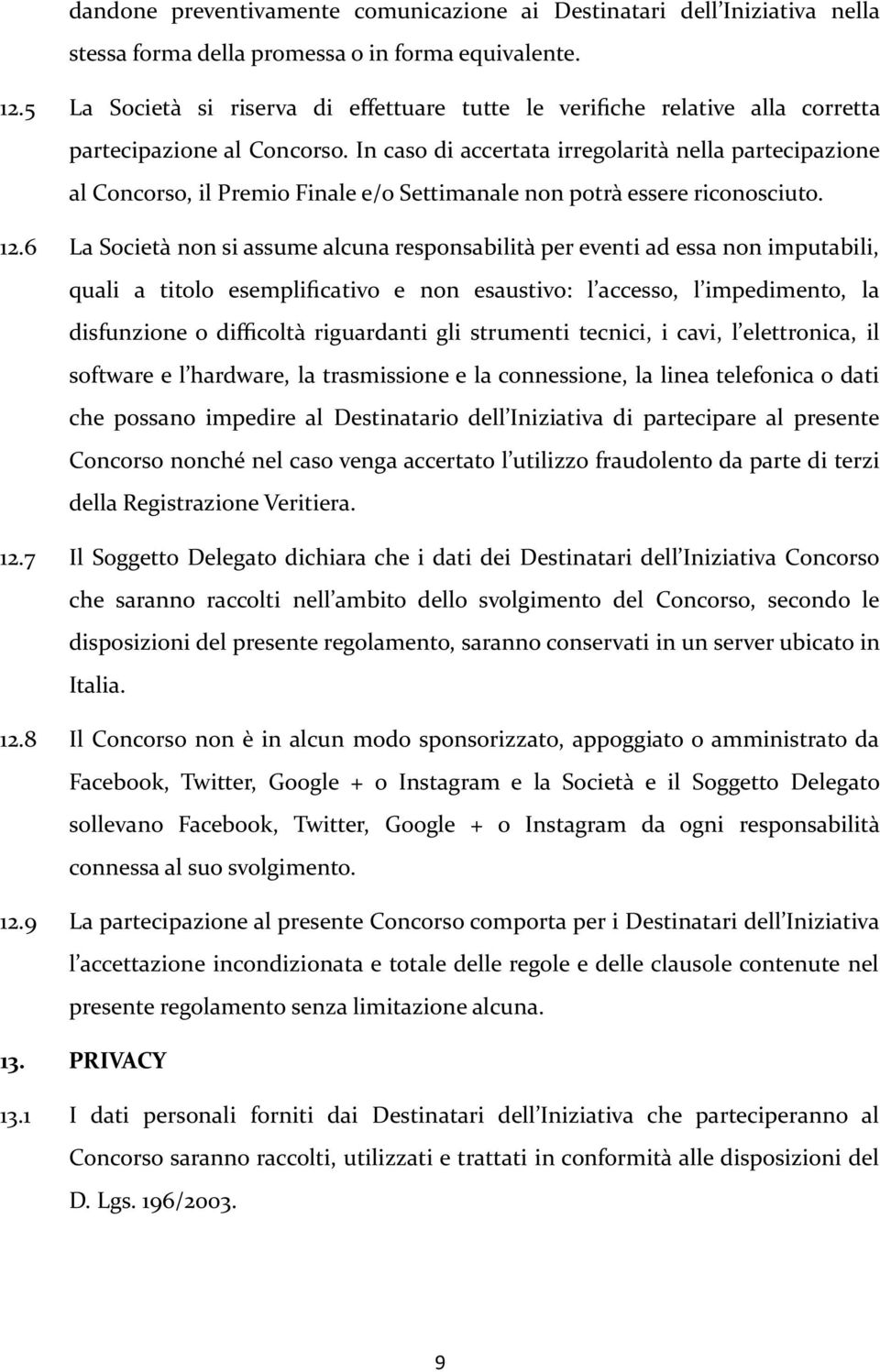 dandone preventivamente comunicazione ai Destinatari dell'Iniziativa nella stessa forma della promessa o in forma equivalente.

12.5 La Società si riserva di effettuare tutte le verifiche relative alla corretta partecipazione al Concorso. In caso di accertata irregolarità nella partecipazione al Concorso, il Premio Finale e/o Settimanale non potrà essere riconosciuto.

12.6 La Società non si assume alcuna responsabilità per eventi ad essa non imputabili, quali a titolo esemplificativo e non esaustivo: l'accesso, l'impedimento, la disfunzione o difficoltà riguardanti gli strumenti tecnici, i cavi, l'elettronica, il software e l'hardware, la trasmissione e la connessione, la linea telefonica o dati che possano impedire al Destinatario dell'Iniziativa di partecipare al presente Concorso nonché nel caso venga accertato l'utilizzo fraudolento da parte di terzi della Registrazione Veritiera.

12.7 Il Soggetto Delegato dichiara che i dati dei Destinatari dell'Iniziativa Concorso che saranno raccolti nell'ambito dello svolgimento del Concorso, secondo le disposizioni del presente regolamento, saranno conservati in un server ubicato in Italia.

12.8 Il Concorso non è in alcun modo sponsorizzato, appoggiato o amministrato da Facebook, Twitter, Google + o Instagram e la Società e il Soggetto Delegato sollevano Facebook, Twitter, Google + o Instagram da ogni responsabilità connessa al suo svolgimento.

12.9 La partecipazione al presente Concorso comporta per i Destinatari dell'Iniziativa l'accettazione incondizionata e totale delle regole e delle clausole contenute nel presente regolamento senza limitazione alcuna.

13. PRIVACY

13.1 I dati personali forniti dai Destinatari dell'Iniziativa che parteciperanno al Concorso saranno raccolti, utilizzati e trattati in conformità alle disposizioni del D. Lgs. 196/2003.

9